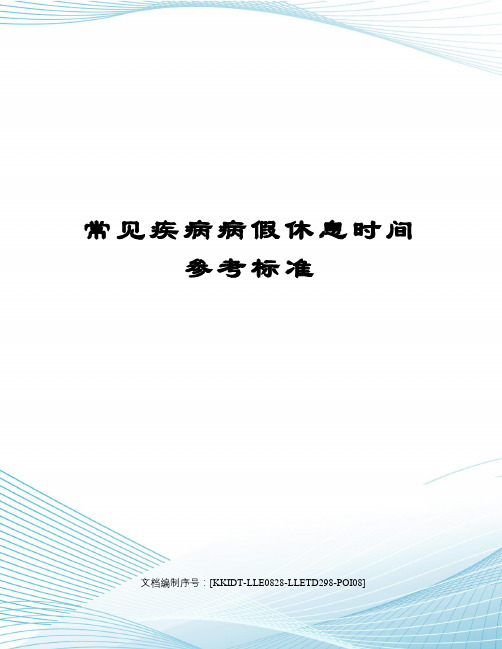 常见疾病病假休息时间参考标准

文档编制序号：[KKIDT-LLE0828-LLETD298-POI08]